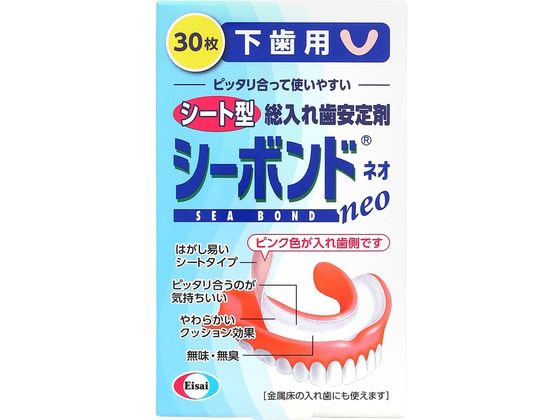 30枚 下歯用

ピッタリ合って使いやすい

シート型 総入れ歯安定剤

シーボンド® ネオ

SEA BOND neo

ピンク色が入れ歯側です

はがし易い シートタイプ

ピッタリ合うのが 気持ちいい

やわらかい クッション効果

無味・無臭

Eisai

[金属床の入れ歯にも使えます]